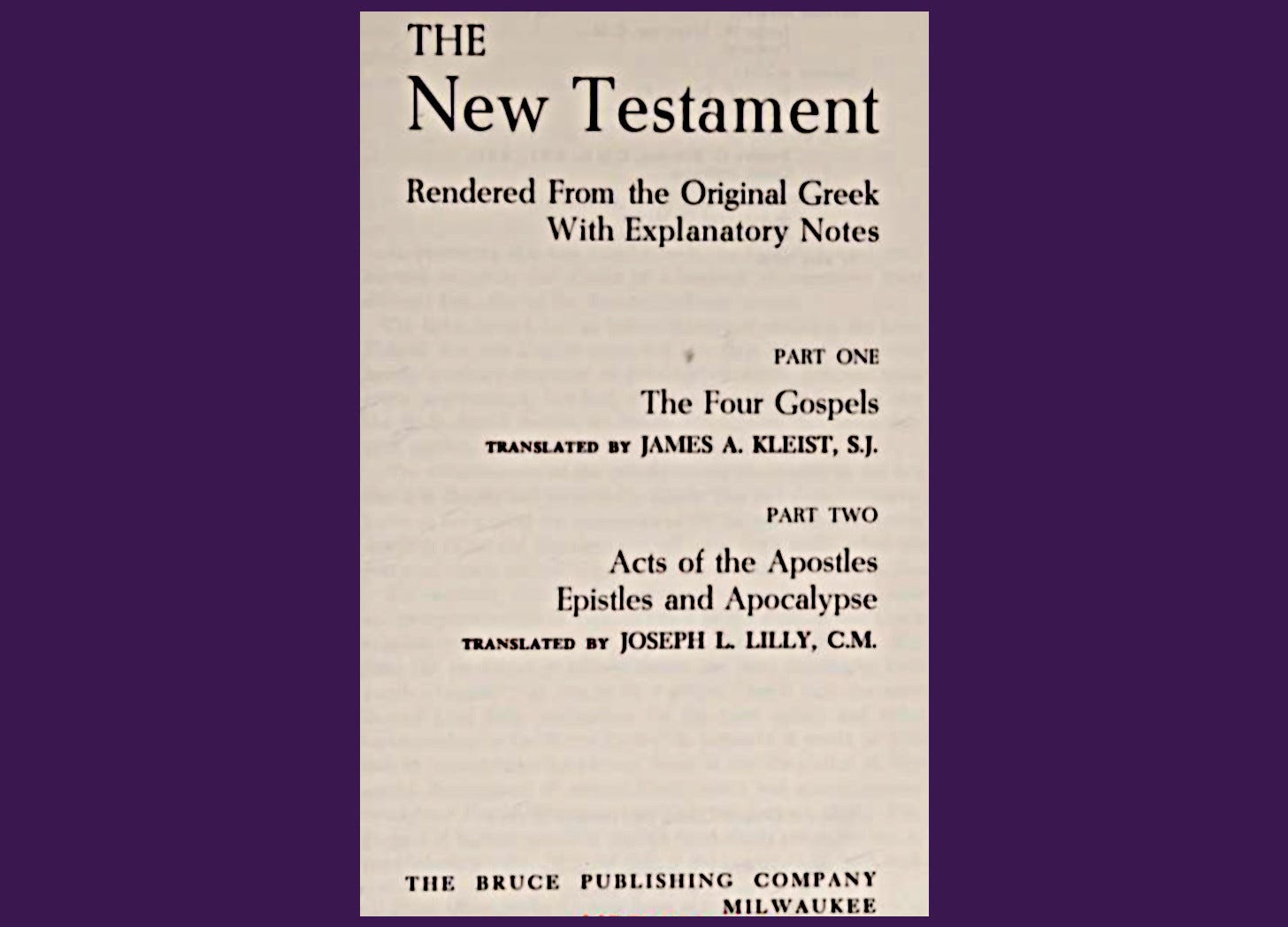 THE
New Testament

Rendered From the Original Greek
With Explanatory Notes

PART ONE

The Four Gospels

TRANSLATED BY JAMES A. KLEIST, S.J.

PART TWO

Acts of the Apostles
Epistles and Apocalypse

TRANSLATED BY JOSEPH L. LILLY, C.M.

THE BRUCE PUBLISHING COMPANY
MILWAUKEE